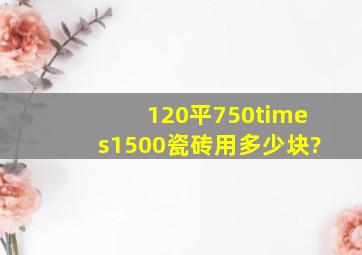 120平750times1500瓷砖用多少块?